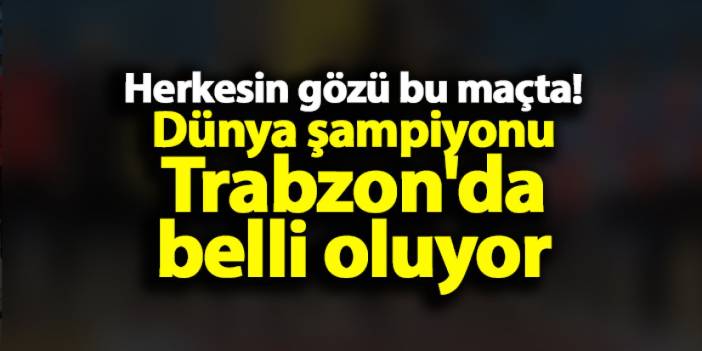 Herkesin gözü bu maçta!
Dünya şampiyonu Trabzon'da belli oluyor